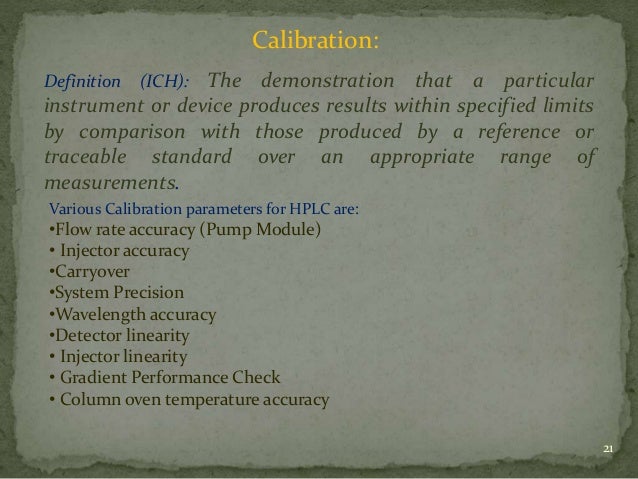 Calibration:

Definition (ICH): The demonstration that a particular instrument or device produces results within specified limits by comparison with those produced by a reference or traceable standard over an appropriate range of measurements.

Various Calibration parameters for HPLC are:
•Flow rate accuracy (Pump Module)
• Injector accuracy
•Carryover
•System Precision
•Wavelength accuracy
•Detector linearity
• Injector linearity
• Gradient Performance Check
• Column oven temperature accuracy

21